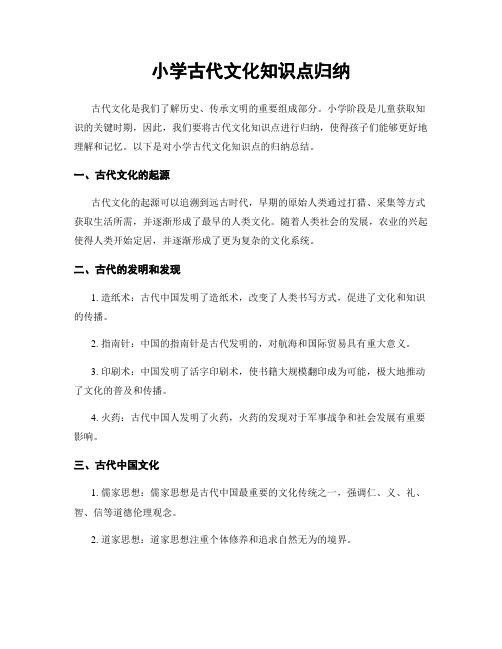 小学古代文化知识点归纳

古代文化是我们了解历史、传承文明的重要组成部分。小学阶段是儿童获取知识的关键时期，因此，我们要将古代文化知识点进行归纳，使得孩子们能够更好地理解和记忆。以下是对小学古代文化知识点的归纳总结。

一、古代文化的起源

古代文化的起源可以追溯到远古时代，早期的原始人类通过打猎、采集等方式获取生活所需，并逐渐形成了最早的人类文化。随着人类社会的发展，农业的兴起使得人类开始定居，并逐渐形成了更为复杂的文化系统。

二、古代的发明和发现

1. 造纸术：古代中国发明了造纸术，改变了人类书写方式，促进了文化和知识的传播。

2. 指南针：中国的指南针是古代发明的，对航海和国际贸易具有重大意义。

3. 印刷术：中国发明了活字印刷术，使书籍大规模翻印成为可能，极大地推动了文化的普及和传播。

4. 火药：古代中国人发明了火药，火药的发现对于军事战争和社会发展有重要影响。

三、古代中国文化

1. 儒家思想：儒家思想是古代中国最重要的文化传统之一，强调仁、义、礼、智、信等道德伦理观念。

2. 道家思想：道家思想注重个体修养和追求自然无为的境界。